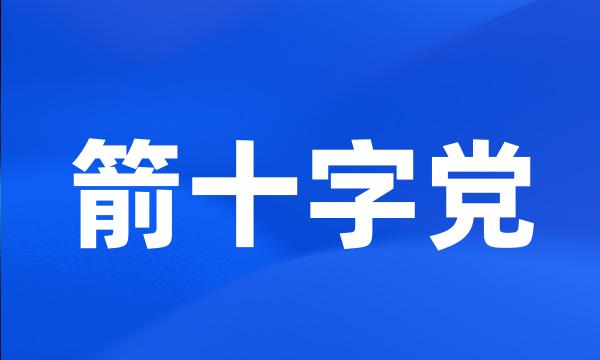 箭十字党